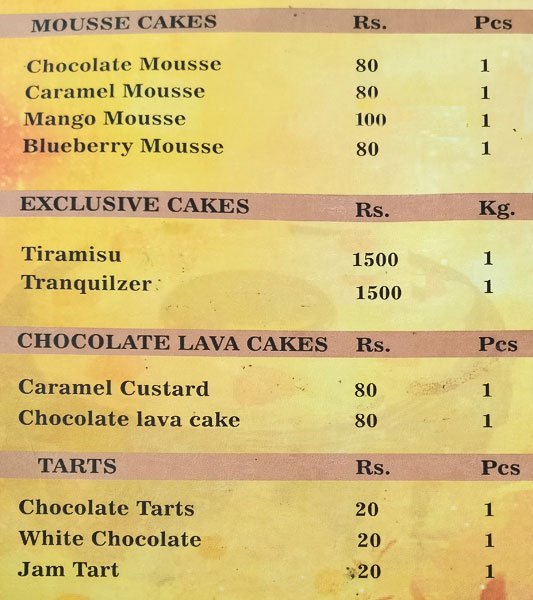 | MOUSSE CAKES | Rs. | Pcs |
|---|---|---|
| Chocolate Mousse | 80 | 1 |
| Caramel Mousse | 80 | 1 |
| Mango Mousse | 100 | 1 |
| Blueberry Mousse | 80 | 1 |

| EXCLUSIVE CAKES | Rs. | Kg. |
|---|---|---|
| Tiramisu | 1500 | 1 |
| Tranquilzer | 1500 | 1 |

| CHOCOLATE LAVA CAKES | Rs. | Pcs |
|---|---|---|
| Caramel Custard | 80 | 1 |
| Chocolate lava cake | 80 | 1 |

| TARTS | Rs. | Pcs |
|---|---|---|
| Chocolate Tarts | 20 | 1 |
| White Chocolate | 20 | 1 |
| Jam Tart | 20 | 1 |